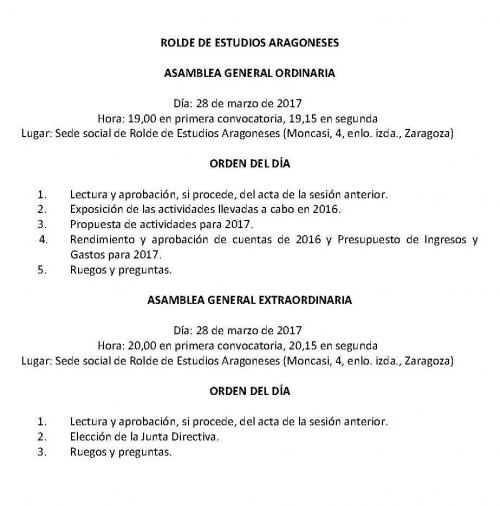 ROLDE DE ESTUDIOS ARAGONESES

ASAMBLEA GENERAL ORDINARIA

Día: 28 de marzo de 2017
Hora: 19,00 en primera convocatoria, 19,15 en segunda
Lugar: Sede social de Rolde de Estudios Aragoneses (Moncasi, 4, enlo. izda., Zaragoza)

ORDEN DEL DÍA

1. Lectura y aprobación, si procede, del acta de la sesión anterior.
2. Exposición de las actividades llevadas a cabo en 2016.
3. Propuesta de actividades para 2017.
4. Rendimiento y aprobación de cuentas de 2016 y Presupuesto de Ingresos y Gastos para 2017.
5. Ruegos y preguntas.

ASAMBLEA GENERAL EXTRAORDINARIA

Día: 28 de marzo de 2017
Hora: 20,00 en primera convocatoria, 20,15 en segunda
Lugar: Sede social de Rolde de Estudios Aragoneses (Moncasi, 4, enlo. izda., Zaragoza)

ORDEN DEL DÍA

1. Lectura y aprobación, si procede, del acta de la sesión anterior.
2. Elección de la Junta Directiva.
3. Ruegos y preguntas.